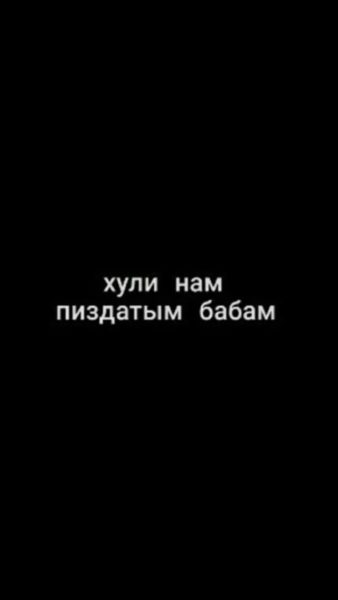 хули нам
пиздатым бабам